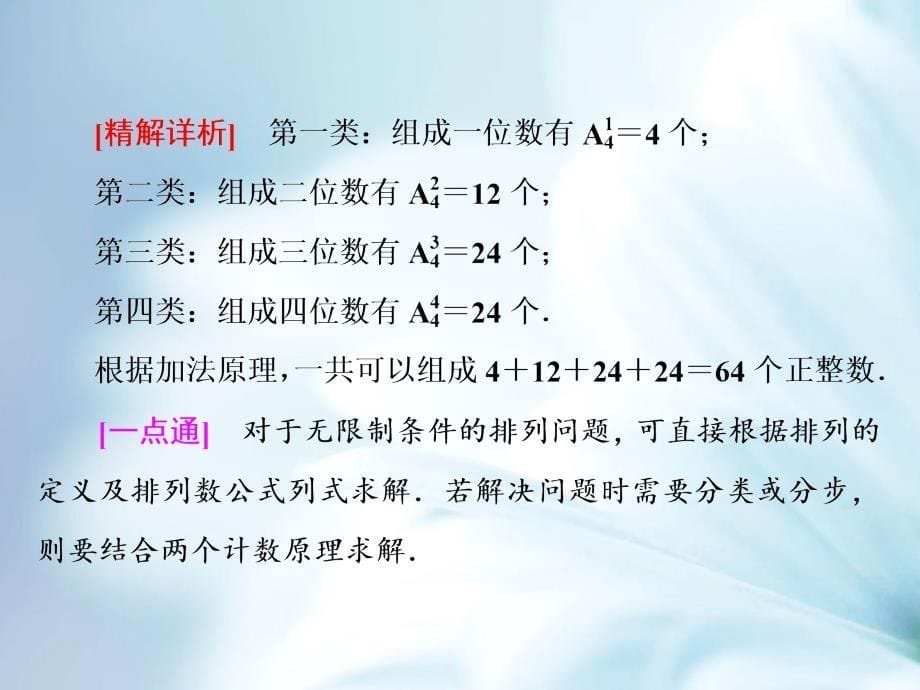 [精解详析]　第一类：组成一位数有 $A_4^1=4$ 个；
第二类：组成二位数有 $A_4^2=12$ 个；
第三类：组成三位数有 $A_4^3=24$ 个；
第四类：组成四位数有 $A_4^4=24$ 个.
根据加法原理，一共可以组成 $4+12+24+24=64$ 个正整数.

[一点通]　对于无限制条件的排列问题，可直接根据排列的定义及排列数公式列式求解．若解决问题时需要分类或分步，则要结合两个计数原理求解.